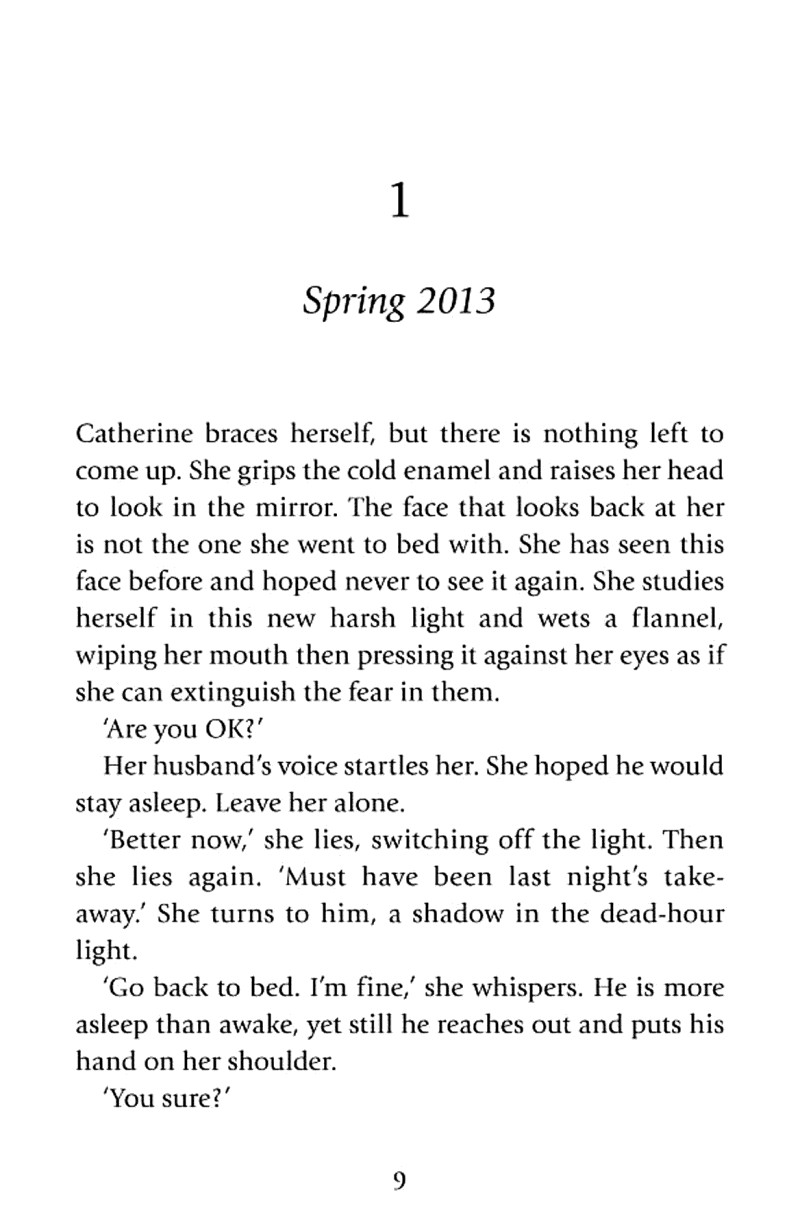 1

Spring 2013

Catherine braces herself, but there is nothing left to come up. She grips the cold enamel and raises her head to look in the mirror. The face that looks back at her is not the one she went to bed with. She has seen this face before and hoped never to see it again. She studies herself in this new harsh light and wets a flannel, wiping her mouth then pressing it against her eyes as if she can extinguish the fear in them.

'Are you OK?'

Her husband's voice startles her. She hoped he would stay asleep. Leave her alone.

'Better now,' she lies, switching off the light. Then she lies again. 'Must have been last night's takeaway.' She turns to him, a shadow in the dead-hour light.

'Go back to bed. I'm fine,' she whispers. He is more asleep than awake, yet still he reaches out and puts his hand on her shoulder.

'You sure?'

9